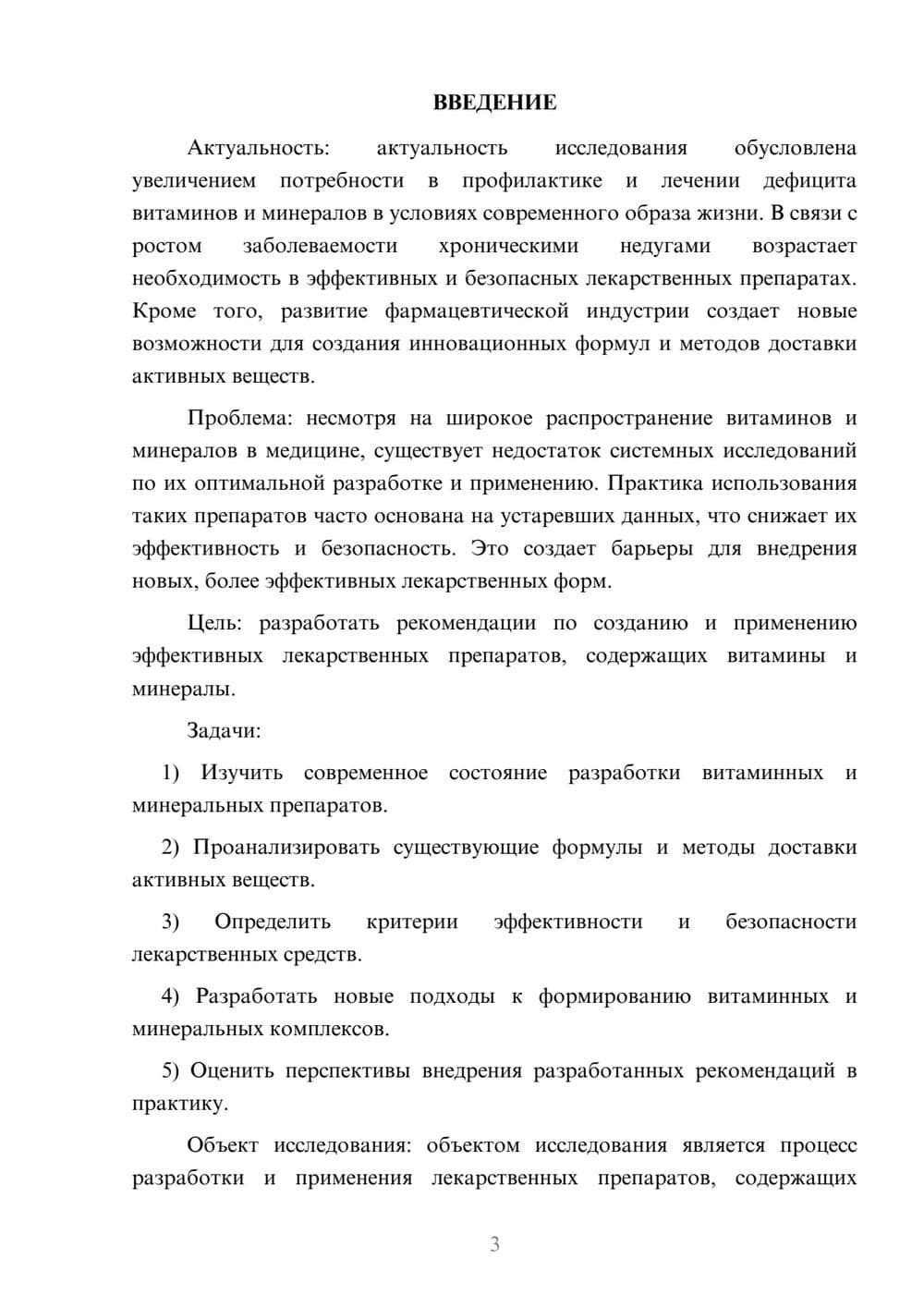 ВВЕДЕНИЕ

Актуальность: актуальность исследования обусловлена увеличением потребности в профилактике и лечении дефицита витаминов и минералов в условиях современного образа жизни. В связи с ростом заболеваемости хроническими недугами возрастает необходимость в эффективных и безопасных лекарственных препаратах. Кроме того, развитие фармацевтической индустрии создает новые возможности для создания инновационных формул и методов доставки активных веществ.

Проблема: несмотря на широкое распространение витаминов и минералов в медицине, существует недостаток системных исследований по их оптимальной разработке и применению. Практика использования таких препаратов часто основана на устаревших данных, что снижает их эффективность и безопасность. Это создает барьеры для внедрения новых, более эффективных лекарственных форм.

Цель: разработать рекомендации по созданию и применению эффективных лекарственных препаратов, содержащих витамины и минералы.

Задачи:

1) Изучить современное состояние разработки витаминных и минеральных препаратов.

2) Проанализировать существующие формулы и методы доставки активных веществ.

3) Определить критерии эффективности и безопасности лекарственных средств.

4) Разработать новые подходы к формированию витаминных и минеральных комплексов.

5) Оценить перспективы внедрения разработанных рекомендаций в практику.

Объект исследования: объектом исследования является процесс разработки и применения лекарственных препаратов, содержащих

3